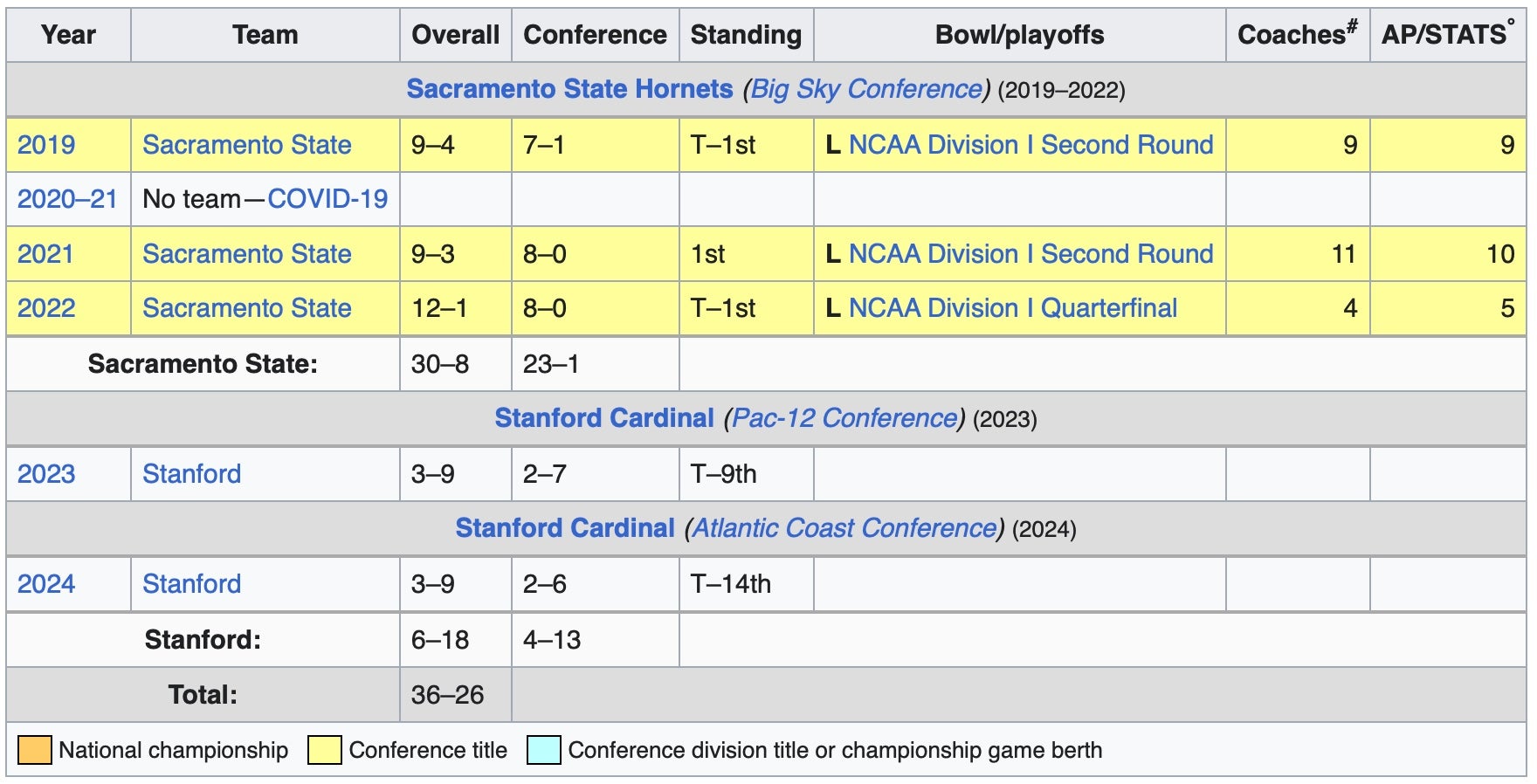 | Year | Team | Overall | Conference | Standing | Bowl/playoffs | Coaches# | AP/STATS° |
|---|---|---|---|---|---|---|---|
| Sacramento State Hornets (Big Sky Conference) (2019–2022) | | | | | | | |
| 2019 | Sacramento State | 9–4 | 7–1 | T–1st | L NCAA Division I Second Round | 9 | 9 |
| 2020–21 | No team—COVID-19 | | | | | | |
| 2021 | Sacramento State | 9–3 | 8–0 | 1st | L NCAA Division I Second Round | 11 | 10 |
| 2022 | Sacramento State | 12–1 | 8–0 | T–1st | L NCAA Division I Quarterfinal | 4 | 5 |
| Sacramento State: | | 30–8 | 23–1 | | | | |
| Stanford Cardinal (Pac-12 Conference) (2023) | | | | | | | |
| 2023 | Stanford | 3–9 | 2–7 | T–9th | | | |
| Stanford Cardinal (Atlantic Coast Conference) (2024) | | | | | | | |
| 2024 | Stanford | 3–9 | 2–6 | T–14th | | | |
| Stanford: | | 6–18 | 4–13 | | | | |
| Total: | | 36–26 | | | | | |

National championship Conference title Conference division title or championship game berth